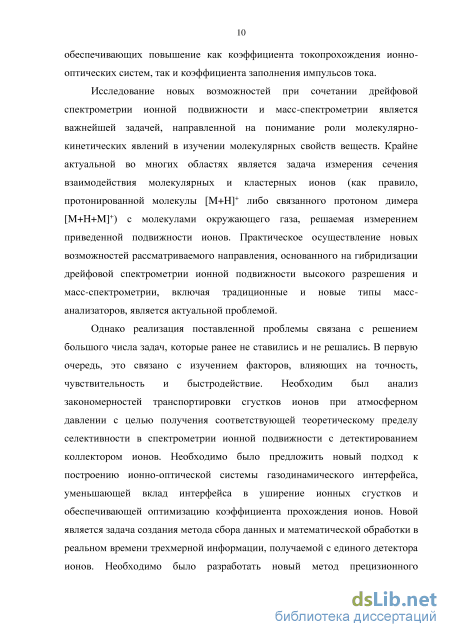 10

обеспечивающих повышение как коэффициента токопрохождения ионно-оптических систем, так и коэффициента заполнения импульсов тока.

Исследование новых возможностей при сочетании дрейфовой спектрометрии ионной подвижности и масс-спектрометрии является важнейшей задачей, направленной на понимание роли молекулярно-кинетических явлений в изучении молекулярных свойств веществ. Крайне актуальной во многих областях является задача измерения сечения взаимодействия молекулярных и кластерных ионов (как правило, протонированной молекулы $[M+H]^+$ либо связанного протоном димера $[M+H+M]^+$) с молекулами окружающего газа, решаемая измерением приведенной подвижности ионов. Практическое осуществление новых возможностей рассматриваемого направления, основанного на гибридизации дрейфовой спектрометрии ионной подвижности высокого разрешения и масс-спектрометрии, включая традиционные и новые типы масс-анализаторов, является актуальной проблемой.

Однако реализация поставленной проблемы связана с решением большого числа задач, которые ранее не ставились и не решались. В первую очередь, это связано с изучением факторов, влияющих на точность, чувствительность и быстродействие. Необходим был анализ закономерностей транспортировки сгустков ионов при атмосферном давлении с целью получения соответствующей теоретическому пределу селективности в спектрометрии ионной подвижности с детектированием коллектором ионов. Необходимо было предложить новый подход к построению ионно-оптической системы газодинамического интерфейса, уменьшающей вклад интерфейса в уширение ионных сгустков и обеспечивающей оптимизацию коэффициента прохождения ионов. Новой является задача создания метода сбора данных и математической обработки в реальном времени трехмерной информации, получаемой с единого детектора ионов. Необходимо было разработать новый метод прецизионного

dsLib.net
библиотека диссертаций